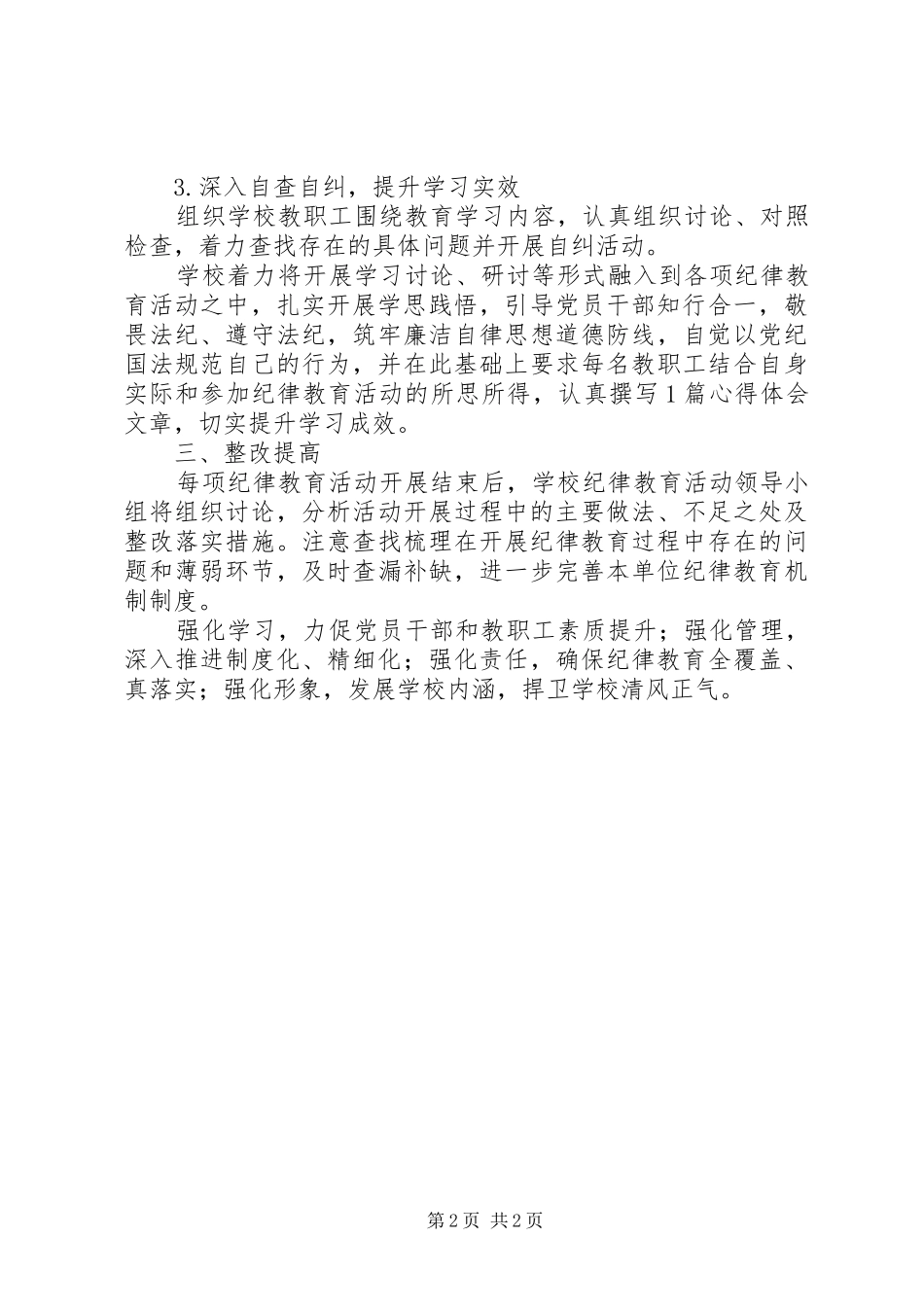 3.深入自查自纠，提升学习实效

组织学校教职工围绕教育学习内容，认真组织讨论、对照检查，着力查找存在的具体问题并开展自纠活动。

学校着力将开展学习讨论、研讨等形式融入到各项纪律教育活动之中，扎实开展学思践悟，引导党员干部知行合一，敬畏法纪、遵守法纪，筑牢廉洁自律思想道德防线，自觉以党纪国法规范自己的行为，并在此基础上要求每名教职工结合自身实际和参加纪律教育活动的所思所得，认真撰写1篇心得体会文章，切实提升学习成效。

三、整改提高

每项纪律教育活动开展结束后，学校纪律教育活动领导小组将组织讨论，分析活动开展过程中的主要做法、不足之处及整改落实措施。注意查找梳理在开展纪律教育过程中存在的问题和薄弱环节，及时查漏补缺，进一步完善本单位纪律教育机制制度。

强化学习，力促党员干部和教职工素质提升；强化管理，深入推进制度化、精细化；强化责任，确保纪律教育全覆盖、真落实；强化形象，发展学校内涵，捍卫学校清风正气。

第2页 共2页